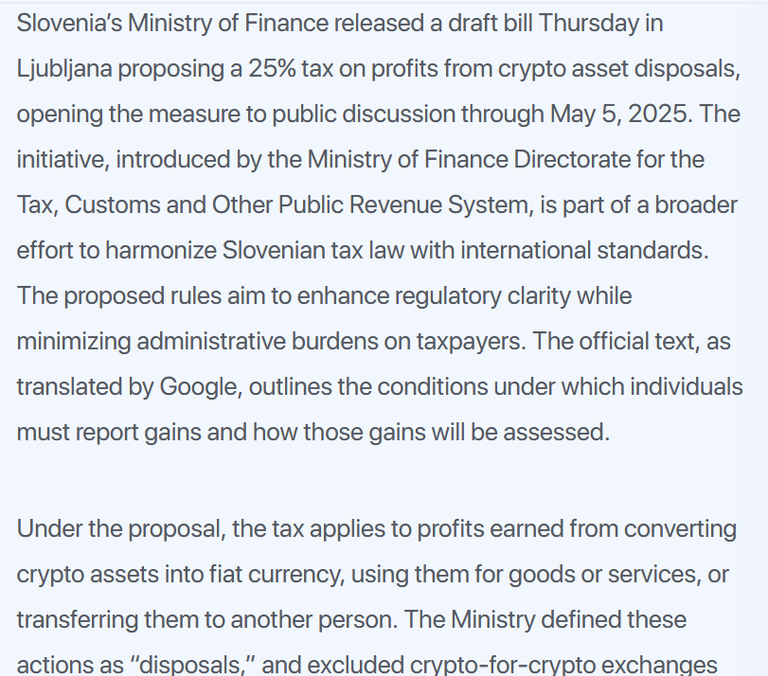 Slovenia’s Ministry of Finance released a draft bill Thursday in Ljubljana proposing a 25% tax on profits from crypto asset disposals, opening the measure to public discussion through May 5, 2025. The initiative, introduced by the Ministry of Finance Directorate for the Tax, Customs and Other Public Revenue System, is part of a broader effort to harmonize Slovenian tax law with international standards. The proposed rules aim to enhance regulatory clarity while minimizing administrative burdens on taxpayers. The official text, as translated by Google, outlines the conditions under which individuals must report gains and how those gains will be assessed.

Under the proposal, the tax applies to profits earned from converting crypto assets into fiat currency, using them for goods or services, or transferring them to another person. The Ministry defined these actions as “disposals,” and excluded crypto-for-crypto exchanges